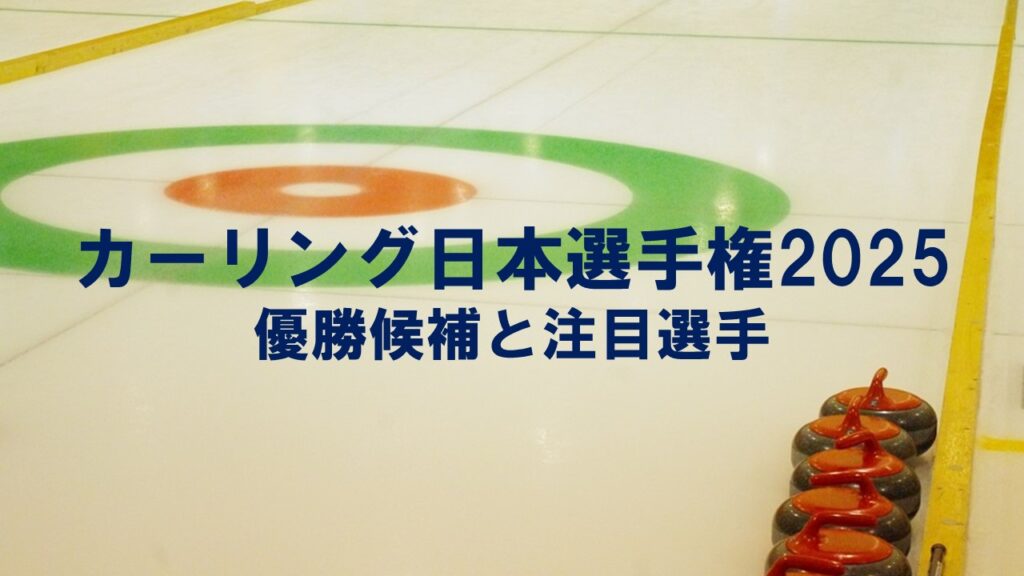 カーリング日本選手権2025
優勝候補と注目選手